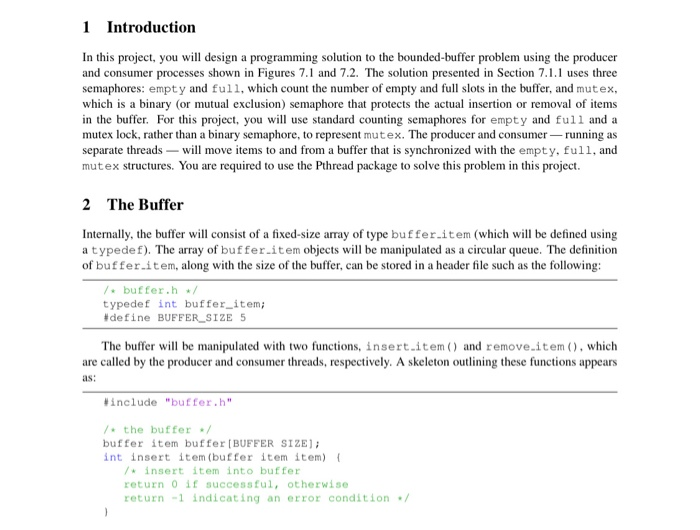 1 Introduction

In this project, you will design a programming solution to the bounded-buffer problem using the producer and consumer processes shown in Figures 7.1 and 7.2. The solution presented in Section 7.1.1 uses three semaphores: empty and full, which count the number of empty and full slots in the buffer, and mutex, which is a binary (or mutual exclusion) semaphore that protects the actual insertion or removal of items in the buffer. For this project, you will use standard counting semaphores for empty and full and a mutex lock, rather than a binary semaphore, to represent mutex. The producer and consumer — running as separate threads — will move items to and from a buffer that is synchronized with the empty, full, and mutex structures. You are required to use the Pthread package to solve this problem in this project.

2 The Buffer

Internally, the buffer will consist of a fixed-size array of type buffer_item (which will be defined using a typedef). The array of buffer_item objects will be manipulated as a circular queue. The definition of buffer_item, along with the size of the buffer, can be stored in a header file such as the following:

/* buffer.h */
typedef int buffer_item;
#define BUFFER_SIZE 5

The buffer will be manipulated with two functions, insert_item() and remove_item(), which are called by the producer and consumer threads, respectively. A skeleton outlining these functions appears as:

#include "buffer.h"

/* the buffer */
buffer item buffer[BUFFER SIZE];
int insert item(buffer item item) {
/* insert item into buffer
return 0 if successful, otherwise
return -1 indicating an error condition */
}